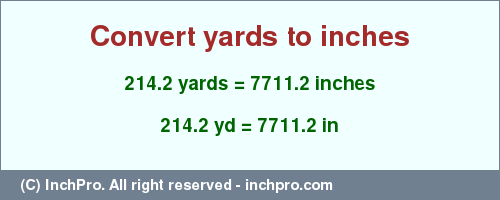 Convert yards to inches

214.2 yards = 7711.2 inches

214.2 yd = 7711.2 in

(C) InchPro. All right reserved - inchpro.com